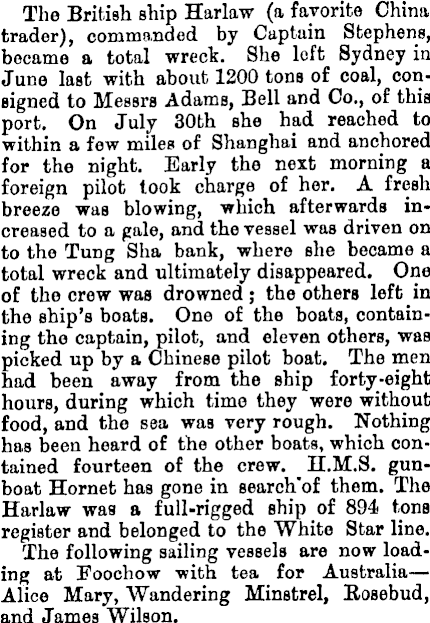 The British ship Harlaw (a favorite China trader), commanded by Captain Stephens, became a total wreck. She left Sydney in June last with about 1200 tons of coal, consigned to Messrs Adams, Bell and Co., of this port. On July 30th she had reached to within a few miles of Shanghai and anchored for the night. Early the next morning a foreign pilot took charge of her. A fresh breeze was blowing, which afterwards increased to a gale, and the vessel was driven on to the Tung Sha bank, where she became a total wreck and ultimately disappeared. One of the crew was drowned; the others left in the ship's boats. One of the boats, containing the captain, pilot, and eleven others, was picked up by a Chinese pilot boat. The men had been away from the ship forty-eight hours, during which time they were without food, and the sea was very rough. Nothing has been heard of the other boats, which contained fourteen of the crew. H.M.S. gunboat Hornet has gone in search of them. The Harlaw was a full-rigged ship of 894 tons register and belonged to the White Star line.

The following sailing vessels are now loading at Foochow with tea for Australia—Alice Mary, Wandering Minstrel, Rosebud, and James Wilson.